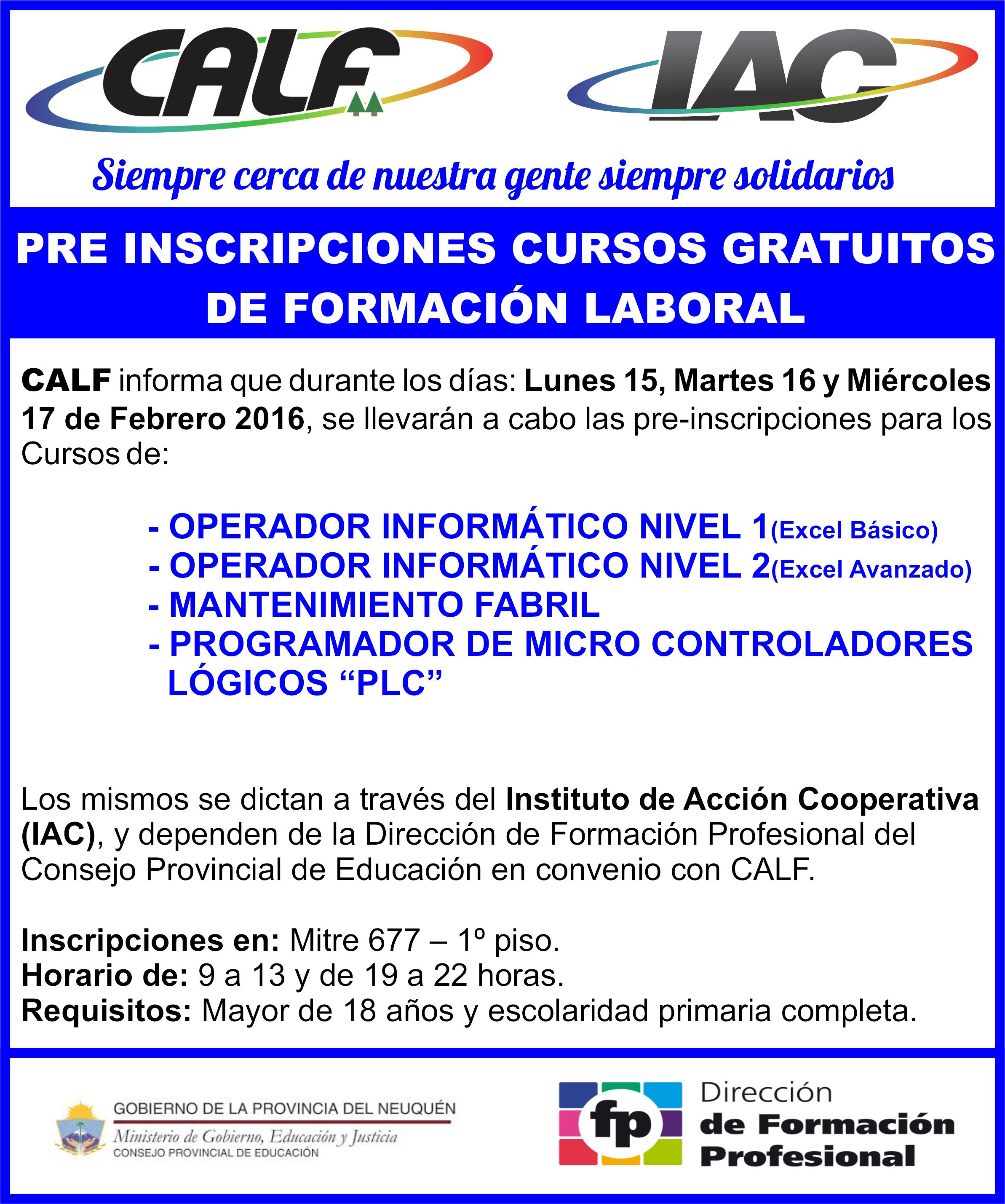 CALF

IAC

Siempre cerca de nuestra gente siempre solidarios

PRE INSCRIPCIONES CURSOS GRATUITOS DE FORMACIÓN LABORAL

CALF informa que durante los días: Lunes 15, Martes 16 y Miércoles 17 de Febrero 2016, se llevarán a cabo las pre-inscripciones para los Cursos de:

- OPERADOR INFORMÁTICO NIVEL 1(Excel Básico)
- OPERADOR INFORMÁTICO NIVEL 2(Excel Avanzado)
- MANTENIMIENTO FABRIL
- PROGRAMADOR DE MICRO CONTROLADORES LÓGICOS “PLC”

Los mismos se dictan a través del Instituto de Acción Cooperativa (IAC), y dependen de la Dirección de Formación Profesional del Consejo Provincial de Educación en convenio con CALF.

Inscripciones en: Mitre 677 – 1º piso.
Horario de: 9 a 13 y de 19 a 22 horas.
Requisitos: Mayor de 18 años y escolaridad primaria completa.

GOBIERNO DE LA PROVINCIA DEL NEUQUÉN
Ministerio de Gobierno, Educación y Justicia
CONSEJO PROVINCIAL DE EDUCACIÓN

fp
Dirección de Formación Profesional